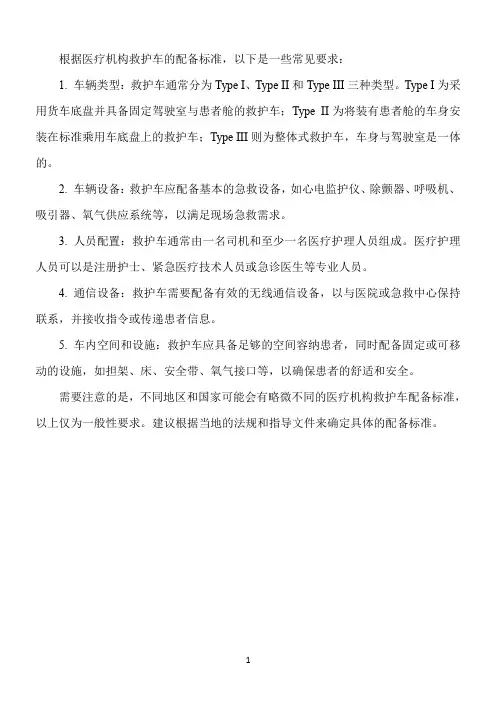 根据医疗机构救护车的配备标准，以下是一些常见要求：

1. 车辆类型：救护车通常分为 Type I、Type II 和 Type III 三种类型。Type I 为采用货车底盘并具备固定驾驶室与患者舱的救护车；Type II 为将装有患者舱的车身安装在标准乘用车底盘上的救护车；Type III 则为整体式救护车，车身与驾驶室是一体的。

2. 车辆设备：救护车应配备基本的急救设备，如心电监护仪、除颤器、呼吸机、吸引器、氧气供应系统等，以满足现场急救需求。

3. 人员配置：救护车通常由一名司机和至少一名医疗护理人员组成。医疗护理人员可以是注册护士、紧急医疗技术人员或急诊医生等专业人员。

4. 通信设备：救护车需要配备有效的无线通信设备，以与医院或急救中心保持联系，并接收指令或传递患者信息。

5. 车内空间和设施：救护车应具备足够的空间容纳患者，同时配备固定或可移动的设施，如担架、床、安全带、氧气接口等，以确保患者的舒适和安全。

需要注意的是，不同地区和国家可能会有略微不同的医疗机构救护车配备标准，以上仅为一般性要求。建议根据当地的法规和指导文件来确定具体的配备标准。

1